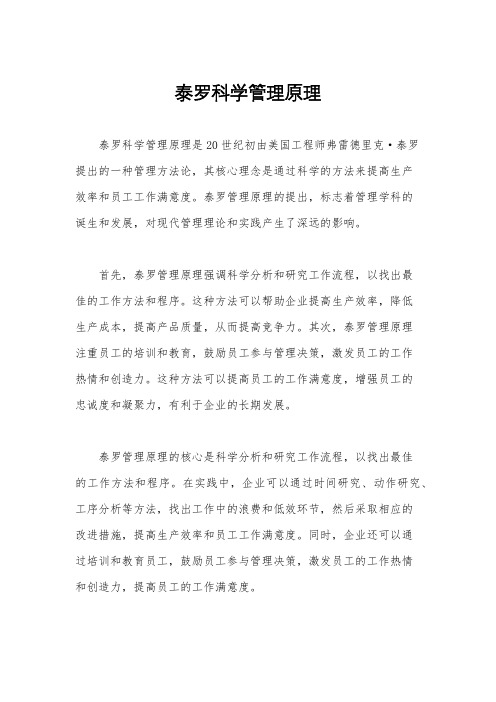 泰罗科学管理原理

泰罗科学管理原理是20世纪初由美国工程师弗雷德里克·泰罗提出的一种管理方法论，其核心理念是通过科学的方法来提高生产效率和员工工作满意度。泰罗管理原理的提出，标志着管理学科的诞生和发展，对现代管理理论和实践产生了深远的影响。

首先，泰罗管理原理强调科学分析和研究工作流程，以找出最佳的工作方法和程序。这种方法可以帮助企业提高生产效率，降低生产成本，提高产品质量，从而提高竞争力。其次，泰罗管理原理注重员工的培训和教育，鼓励员工参与管理决策，激发员工的工作热情和创造力。这种方法可以提高员工的工作满意度，增强员工的忠诚度和凝聚力，有利于企业的长期发展。

泰罗管理原理的核心是科学分析和研究工作流程，以找出最佳的工作方法和程序。在实践中，企业可以通过时间研究、动作研究、工序分析等方法，找出工作中的浪费和低效环节，然后采取相应的改进措施，提高生产效率和员工工作满意度。同时，企业还可以通过培训和教育员工，鼓励员工参与管理决策，激发员工的工作热情和创造力，提高员工的工作满意度。